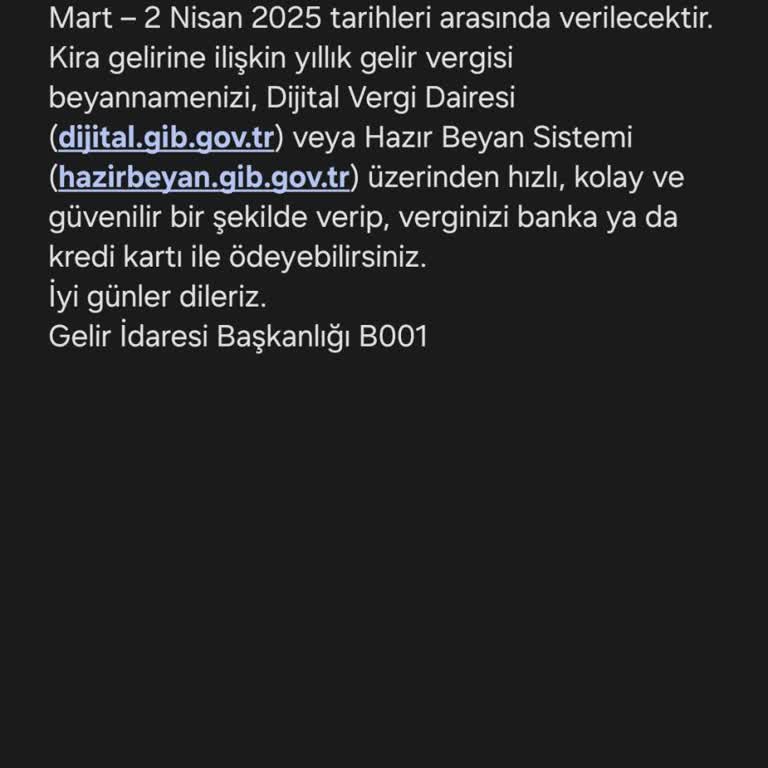 Mart – 2 Nisan 2025 tarihleri arasında verilecektir.
Kira gelirine ilişkin yıllık gelir vergisi beyannamenizi, Dijital Vergi Dairesi (dijital.gib.gov.tr) veya Hazır Beyan Sistemi (hazirbeyan.gib.gov.tr) üzerinden hızlı, kolay ve güvenilir bir şekilde verip, verginizi banka ya da kredi kartı ile ödeyebilirsiniz.
İyi günler dileriz.
Gelir İdaresi Başkanlığı B001